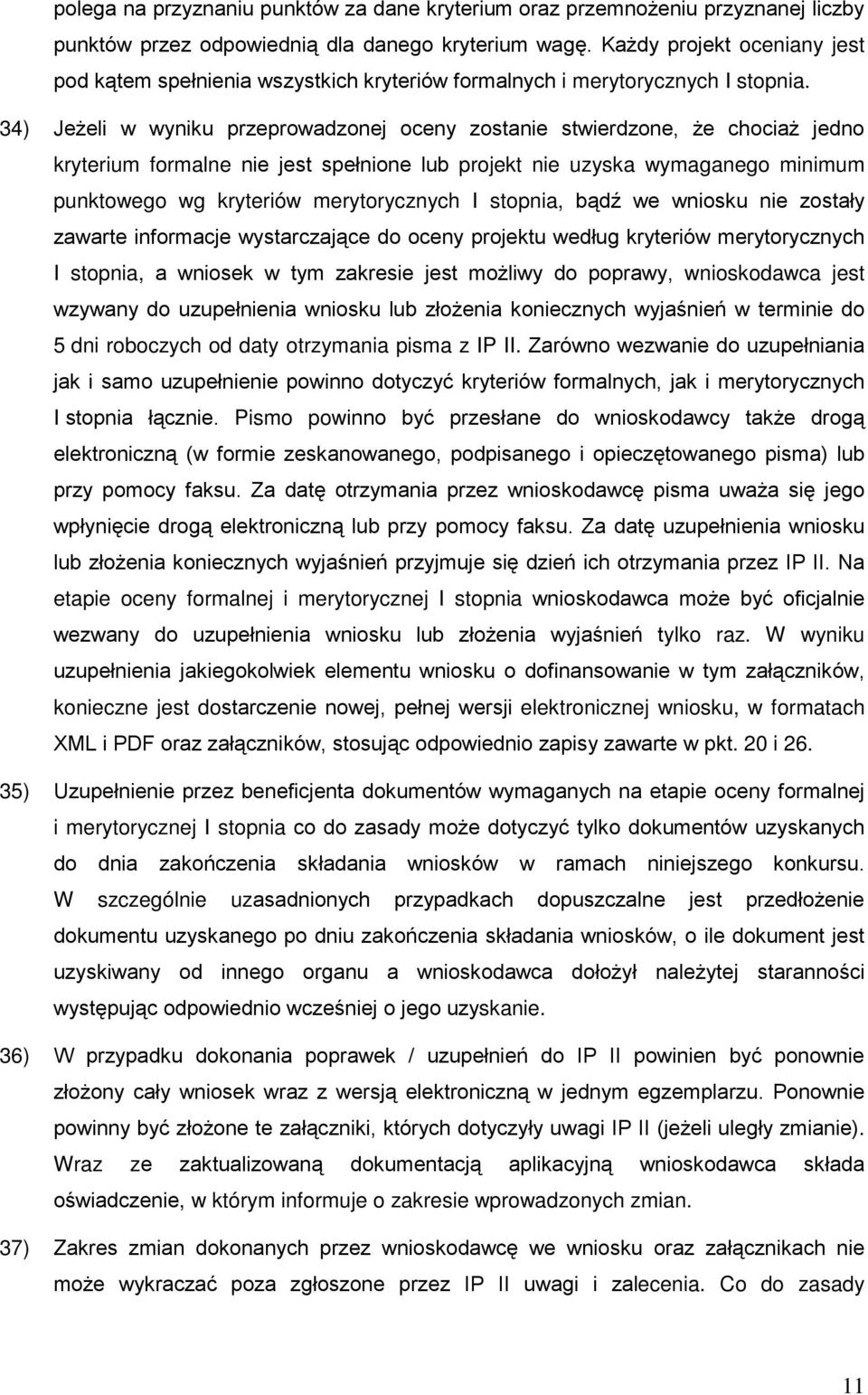 polega na przyznaniu punktów za dane kryterium oraz przemnożeniu przyznanej liczby punktów przez odpowiednią dla danego kryterium wagę. Każdy projekt oceniany jest pod kątem spełnienia wszystkich kryteriów formalnych i merytorycznych I stopnia.

34) Jeżeli w wyniku przeprowadzonej oceny zostanie stwierdzone, że chociaż jedno kryterium formalne nie jest spełnione lub projekt nie uzyska wymaganego minimum punktowego wg kryteriów merytorycznych I stopnia, bądź we wniosku nie zostały zawarte informacje wystarczające do oceny projektu według kryteriów merytorycznych I stopnia, a wniosek w tym zakresie jest możliwy do poprawy, wnioskodawca jest wzywany do uzupełnienia wniosku lub złożenia koniecznych wyjaśnień w terminie do 5 dni roboczych od daty otrzymania pisma z IP II. Zarówno wezwanie do uzupełniania jak i samo uzupełnienie powinno dotyczyć kryteriów formalnych, jak i merytorycznych I stopnia łącznie. Pismo powinno być przesłane do wnioskodawcy także drogą elektroniczną (w formie zeskanowanego, podpisanego i opieczętowanego pisma) lub przy pomocy faksu. Za datę otrzymania przez wnioskodawcę pisma uważa się jego wpłynięcie drogą elektroniczną lub przy pomocy faksu. Za datę uzupełnienia wniosku lub złożenia koniecznych wyjaśnień przyjmuje się dzień ich otrzymania przez IP II. Na etapie oceny formalnej i merytorycznej I stopnia wnioskodawca może być oficjalnie wezwany do uzupełnienia wniosku lub złożenia wyjaśnień tylko raz. W wyniku uzupełnienia jakiegokolwiek elementu wniosku o dofinansowanie w tym załączników, konieczne jest dostarczenie nowej, pełnej wersji elektronicznej wniosku, w formatach XML i PDF oraz załączników, stosując odpowiednio zapisy zawarte w pkt. 20 i 26.

35) Uzupełnienie przez beneficjenta dokumentów wymaganych na etapie oceny formalnej i merytorycznej I stopnia co do zasady może dotyczyć tylko dokumentów uzyskanych do dnia zakończenia składania wniosków w ramach niniejszego konkursu. W szczególnie uzasadnionych przypadkach dopuszczalne jest przedłożenie dokumentu uzyskanego po dniu zakończenia składania wniosków, o ile dokument jest uzyskiwany od innego organu a wnioskodawca dołożył należytej staranności występując odpowiednio wcześniej o jego uzyskanie.

36) W przypadku dokonania poprawek / uzupełnień do IP II powinien być ponownie złożony cały wniosek wraz z wersją elektroniczną w jednym egzemplarzu. Ponownie powinny być złożone te załączniki, których dotyczyły uwagi IP II (jeżeli uległy zmianie). Wraz ze zaktualizowaną dokumentacją aplikacyjną wnioskodawca składa oświadczenie, w którym informuje o zakresie wprowadzonych zmian.

37) Zakres zmian dokonanych przez wnioskodawcę we wniosku oraz załącznikach nie może wykraczać poza zgłoszone przez IP II uwagi i zalecenia. Co do zasady

11